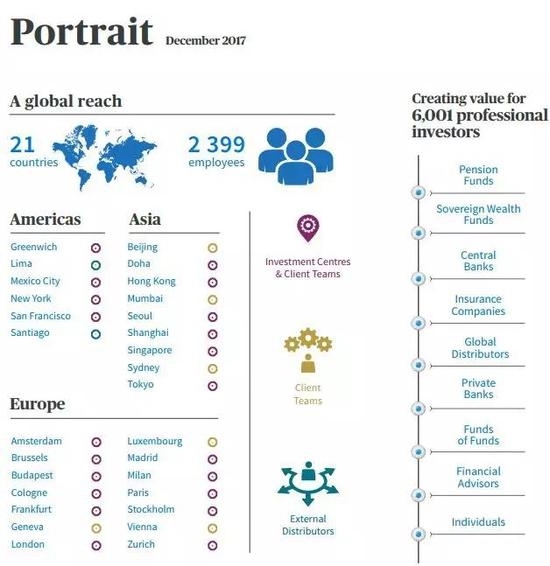 Portrait December 2017

A global reach

21 countries

2 399 employees

Americas
Greenwich
Lima
Mexico City
New York
San Francisco
Santiago

Asia
Beijing
Doha
Hong Kong
Mumbai
Seoul
Shanghai
Singapore
Sydney
Tokyo

Europe
Amsterdam
Brussels
Budapest
Cologne
Frankfurt
Geneva
London
Luxembourg
Madrid
Milan
Paris
Stockholm
Vienna
Zurich

Investment Centres & Client Teams

Client Teams

External Distributors

Creating value for 6,001 professional investors

Pension Funds
Sovereign Wealth Funds
Central Banks
Insurance Companies
Global Distributors
Private Banks
Funds of Funds
Financial Advisors
Individuals